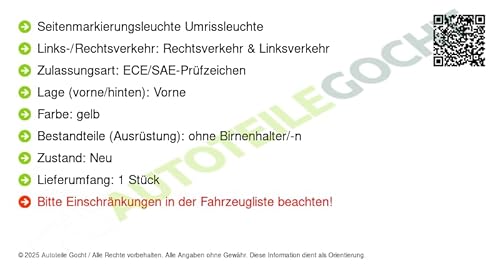 Seitenmarkierungsleuchte Umrissleuchte
Links-/Rechtsverkehr: Rechtsverkehr & Linksverkehr
Zulassungsart: ECE/SAE-Prüfzeichen
Lage (vorne/hinten): Vorne
Farbe: gelb
Bestandteile (Ausrüstung): ohne Birnenhalter/-n
Zustand: Neu
Lieferumfang: 1 Stück
Bitte Einschränkungen in der Fahrzeugliste beachten!

AUTOTEILEGOCHT

© 2025 Autoteile Gocht / Alle Rechte vorbehalten. Alle Angaben ohne Gewähr. Diese Information dient als Orientierung.